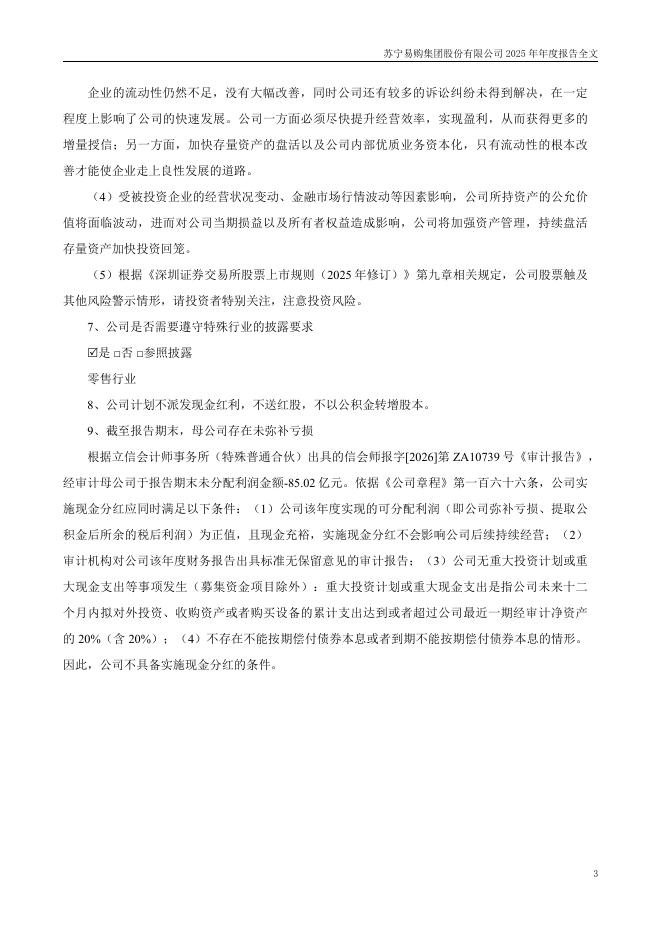 苏宁易购集团股份有限公司 2025 年年度报告全文

企业的流动性仍然不足，没有大幅改善，同时公司还有较多的诉讼纠纷未得到解决，在一定程度上影响了公司的快速发展。公司一方面必须尽快提升经营效率，实现盈利，从而获得更多的增量授信；另一方面，加快存量资产的盘活以及公司内部优质业务资本化，只有流动性的根本改善才能使企业走上良性发展的道路。

（4）受被投资企业的经营状况变动、金融市场行情波动等因素影响，公司所持资产的公允价值将面临波动，进而对公司当期损益以及所有者权益造成影响，公司将加强资产管理，持续盘活存量资产加快投资回笼。

（5）根据《深圳证券交易所股票上市规则（2025 年修订）》第九章相关规定，公司股票触及其他风险警示情形，请投资者特别关注，注意投资风险。

7、公司是否需要遵守特殊行业的披露要求

☑是 □否 □参照披露

零售行业

8、公司计划不派发现金红利，不送红股，不以公积金转增股本。

9、截至报告期末，母公司存在未弥补亏损

根据立信会计师事务所（特殊普通合伙）出具的信会师报字[2026]第 ZA10739 号《审计报告》，经审计母公司于报告期末未分配利润金额-85.02 亿元。依据《公司章程》第一百六十六条，公司实施现金分红应同时满足以下条件：（1）公司该年度实现的可分配利润（即公司弥补亏损、提取公积金后所余的税后利润）为正值，且现金充裕，实施现金分红不会影响公司后续持续经营；（2）审计机构对公司该年度财务报告出具标准无保留意见的审计报告；（3）公司无重大投资计划或重大现金支出等事项发生（募集资金项目除外）：重大投资计划或重大现金支出是指公司未来十二个月内拟对外投资、收购资产或者购买设备的累计支出达到或者超过公司最近一期经审计净资产的 20%（含 20%）；（4）不存在不能按期偿付债券本息或者到期不能按期偿付债券本息的情形。因此，公司不具备实施现金分红的条件。

3